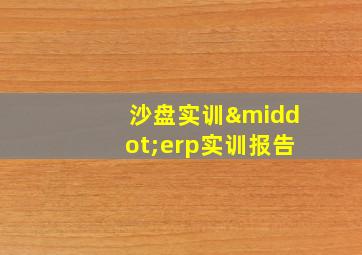 沙盘实训&middot;erp实训报告